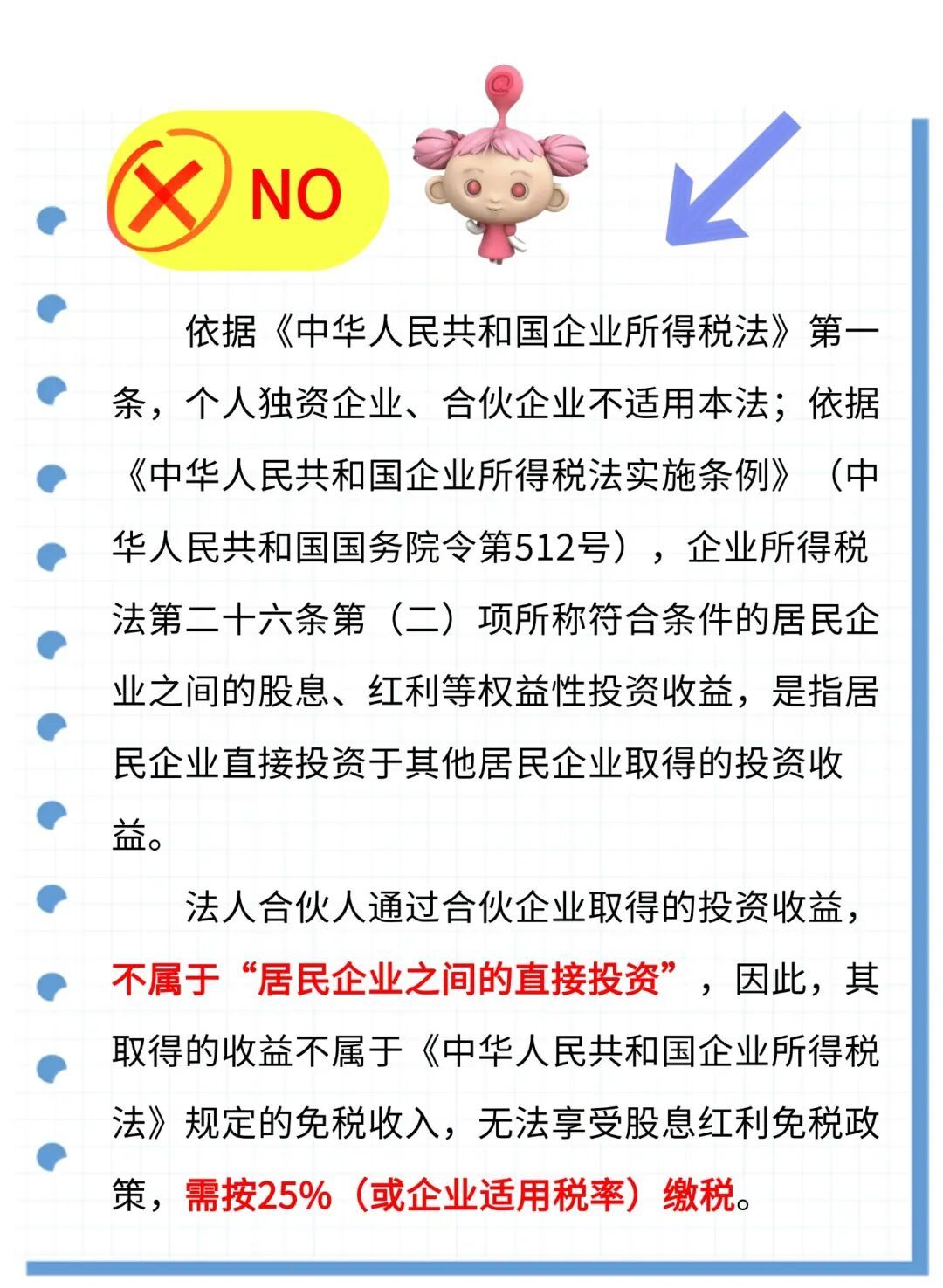 NO

依据《中华人民共和国企业所得税法》第一条，个人独资企业、合伙企业不适用本法；依据《中华人民共和国企业所得税法实施条例》（中华人民共和国国务院令第512号），企业所得税法第二十六条第（二）项所称符合条件的居民企业之间的股息、红利等权益性投资收益，是指居民企业直接投资于其他居民企业取得的投资收益。

法人合伙人通过合伙企业取得的投资收益，不属于“居民企业之间的直接投资”，因此，其取得的收益不属于《中华人民共和国企业所得税法》规定的免税收入，无法享受股息红利免税政策，需按25%（或企业适用税率）缴税。